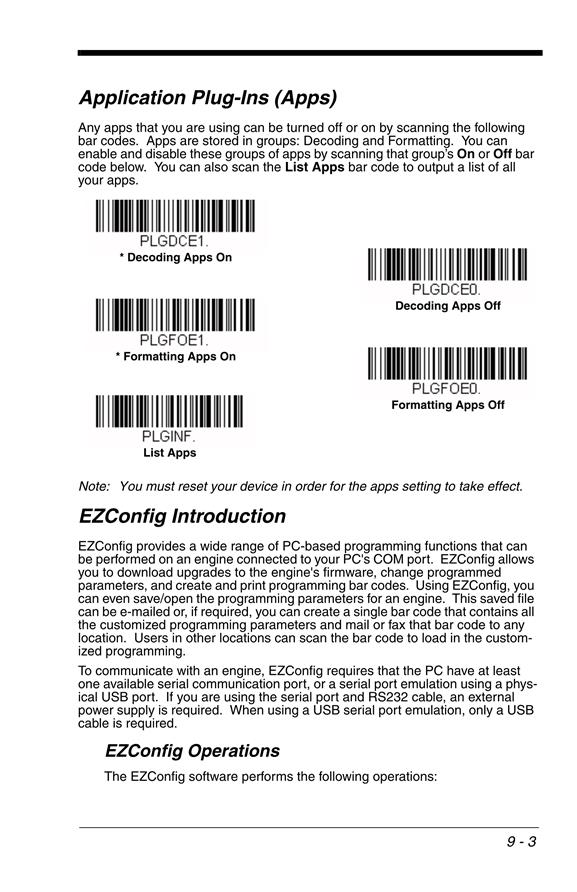 Application Plug-Ins (Apps)

Any apps that you are using can be turned off or on by scanning the following bar codes. Apps are stored in groups: Decoding and Formatting. You can enable and disable these groups of apps by scanning that group's On or Off bar code below. You can also scan the List Apps bar code to output a list of all your apps.

PLGDCE1.
* Decoding Apps On

PLGDCE0.
Decoding Apps Off

PLGFOE1.
* Formatting Apps On

PLGFOE0.
Formatting Apps Off

PLGINF.
List Apps

Note: You must reset your device in order for the apps setting to take effect.

EZConfig Introduction

EZConfig provides a wide range of PC-based programming functions that can be performed on an engine connected to your PC's COM port. EZConfig allows you to download upgrades to the engine's firmware, change programmed parameters, and create and print programming bar codes. Using EZConfig, you can even save/open the programming parameters for an engine. This saved file can be e-mailed or, if required, you can create a single bar code that contains all the customized programming parameters and mail or fax that bar code to any location. Users in other locations can scan the bar code to load in the customized programming.

To communicate with an engine, EZConfig requires that the PC have at least one available serial communication port, or a serial port emulation using a physical USB port. If you are using the serial port and RS232 cable, an external power supply is required. When using a USB serial port emulation, only a USB cable is required.

EZConfig Operations

The EZConfig software performs the following operations:

9 - 3